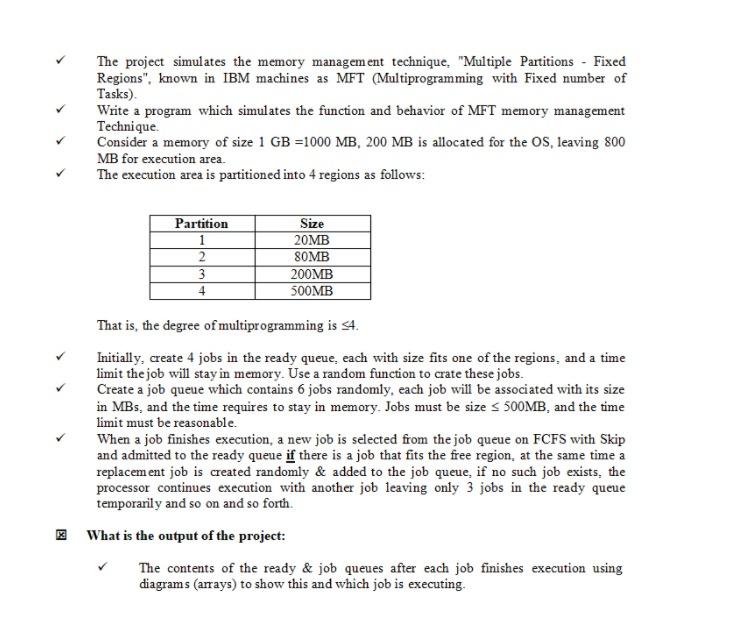 ✓ The project simulates the memory management technique, "Multiple Partitions - Fixed Regions", known in IBM machines as MFT (Multiprogramming with Fixed number of Tasks).

✓ Write a program which simulates the function and behavior of MFT memory management Technique.

✓ Consider a memory of size 1 GB =1000 MB, 200 MB is allocated for the OS, leaving 800 MB for execution area.

✓ The execution area is partitioned into 4 regions as follows:

| Partition | Size |
|---|---|
| 1 | 20MB |
| 2 | 80MB |
| 3 | 200MB |
| 4 | 500MB |

That is, the degree of multiprogramming is ≤4.

✓ Initially, create 4 jobs in the ready queue, each with size fits one of the regions, and a time limit the job will stay in memory. Use a random function to crate these jobs.

✓ Create a job queue which contains 6 jobs randomly, each job will be associated with its size in MBs, and the time requires to stay in memory. Jobs must be size ≤ 500MB, and the time limit must be reasonable.

✓ When a job finishes execution, a new job is selected from the job queue on FCFS with Skip and admitted to the ready queue if there is a job that fits the free region, at the same time a replacement job is created randomly & added to the job queue, if no such job exists, the processor continues execution with another job leaving only 3 jobs in the ready queue temporarily and so on and so forth.

☒ What is the output of the project:

✓ The contents of the ready & job queues after each job finishes execution using diagrams (arrays) to show this and which job is executing.